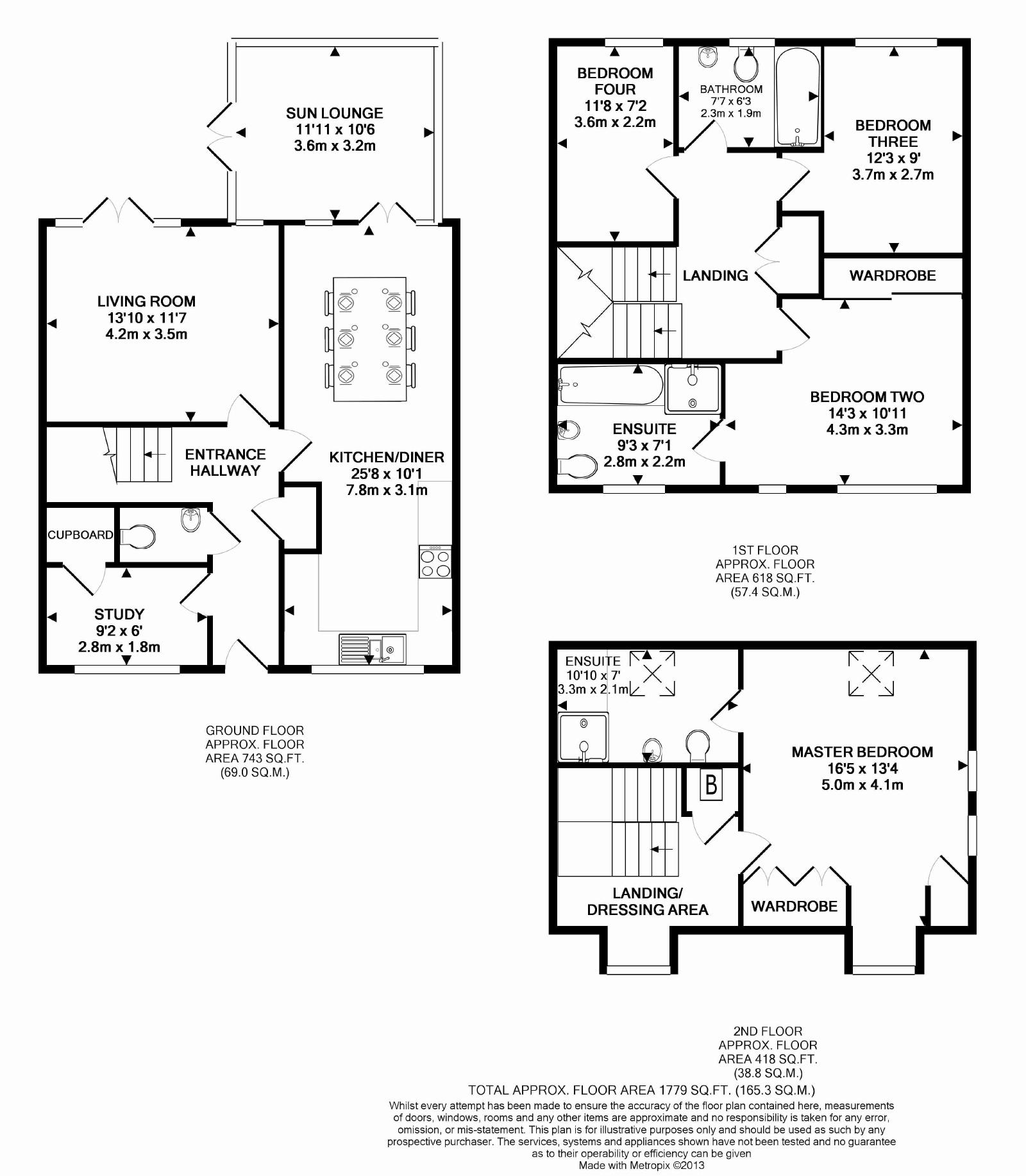 SUN LOUNGE
11'11 x 10'6
3.6m x 3.2m

LIVING ROOM
13'10 x 11'7
4.2m x 3.5m

ENTRANCE
HALLWAY

KITCHEN/DINER
25'8 x 10'1
7.8m x 3.1m

CUPBOARD

STUDY
9'2 x 6'
2.8m x 1.8m

GROUND FLOOR
APPROX. FLOOR
AREA 743 SQ.FT.
(69.0 SQ.M.)

BEDROOM
FOUR
11'8 x 7'2
3.6m x 2.2m

BATHROOM
7'7 x 6'3
2.3m x 1.9m

BEDROOM
THREE
12'3 x 9'
3.7m x 2.7m

LANDING

WARDROBE

BEDROOM TWO
14'3 x 10'11
4.3m x 3.3m

ENSUITE
9'3 x 7'1
2.8m x 2.2m

1ST FLOOR
APPROX. FLOOR
AREA 618 SQ.FT.
(57.4 SQ.M.)

ENSUITE
10'10 x 7'
3.3m x 2.1m

MASTER BEDROOM
16'5 x 13'4
5.0m x 4.1m

B

LANDING/
DRESSING AREA

WARDROBE

2ND FLOOR
APPROX. FLOOR
AREA 418 SQ.FT.
(38.8 SQ.M.)

TOTAL APPROX. FLOOR AREA 1779 SQ.FT. (165.3 SQ.M.)
Whilst every attempt has been made to ensure the accuracy of the floor plan contained here, measurements of doors, windows, rooms and any other items are approximate and no responsibility is taken for any error, omission, or mis-statement. This plan is for illustrative purposes only and should be used as such by any prospective purchaser. The services, systems and appliances shown have not been tested and no guarantee as to their operability or efficiency can be given
Made with Metropix ©2013